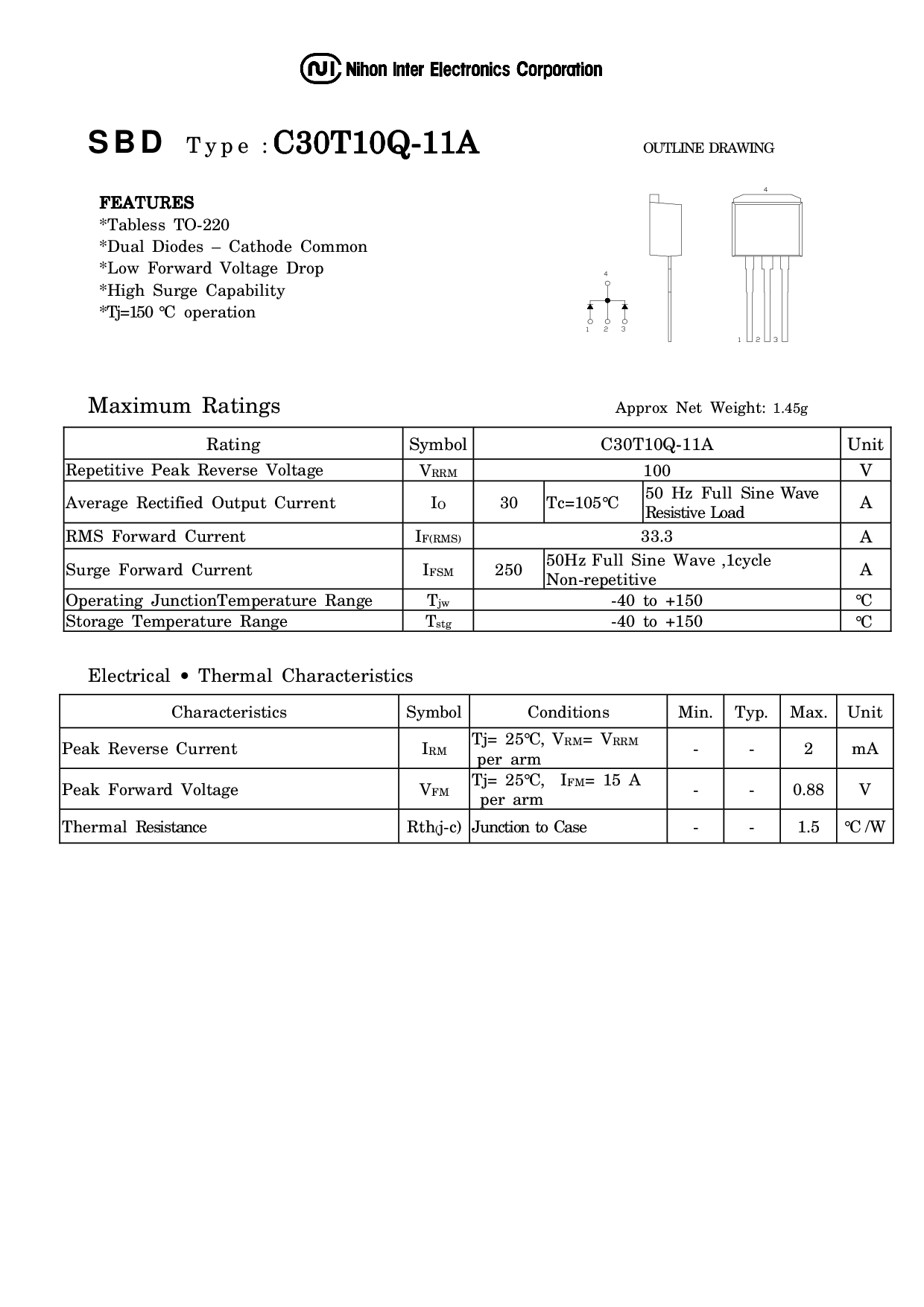 NI Nihon Inter Electronics Corporation

SBD Type : C30T10Q-11A

OUTLINE DRAWING

FEATURES
*Tabless TO-220
*Dual Diodes – Cathode Common
*Low Forward Voltage Drop
*High Surge Capability
*Tj=150 ℃ operation

4
1 2 3
4
1 2 3

Maximum Ratings

Approx Net Weight: 1.45g

| Rating | Symbol | C30T10Q-11A | | | Unit |
|---|---|---|---|---|---|
| Repetitive Peak Reverse Voltage | $V_{RRM}$ | 100 | | | V |
| Average Rectified Output Current | $I_O$ | 30 | Tc=105℃ | 50 Hz Full Sine Wave Resistive Load | A |
| RMS Forward Current | $I_{F(RMS)}$ | 33.3 | | | A |
| Surge Forward Current | $I_{FSM}$ | 250 | 50Hz Full Sine Wave ,1cycle Non-repetitive | | A |
| Operating JunctionTemperature Range | $T_{jw}$ | -40 to +150 | | | ℃ |
| Storage Temperature Range | $T_{stg}$ | -40 to +150 | | | ℃ |

Electrical • Thermal Characteristics

| Characteristics | Symbol | Conditions | Min. | Typ. | Max. | Unit |
|---|---|---|---|---|---|---|
| Peak Reverse Current | $I_{RM}$ | Tj= 25℃, $V_{RM}$= $V_{RRM}$ per arm | - | - | 2 | mA |
| Peak Forward Voltage | $V_{FM}$ | Tj= 25℃, $I_{FM}$= 15 A per arm | - | - | 0.88 | V |
| Thermal Resistance | Rth(j-c) | Junction to Case | - | - | 1.5 | ℃/W |